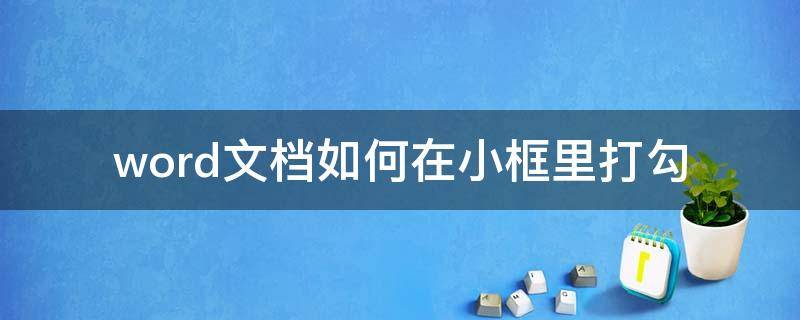 word文档如何在小框里打勾